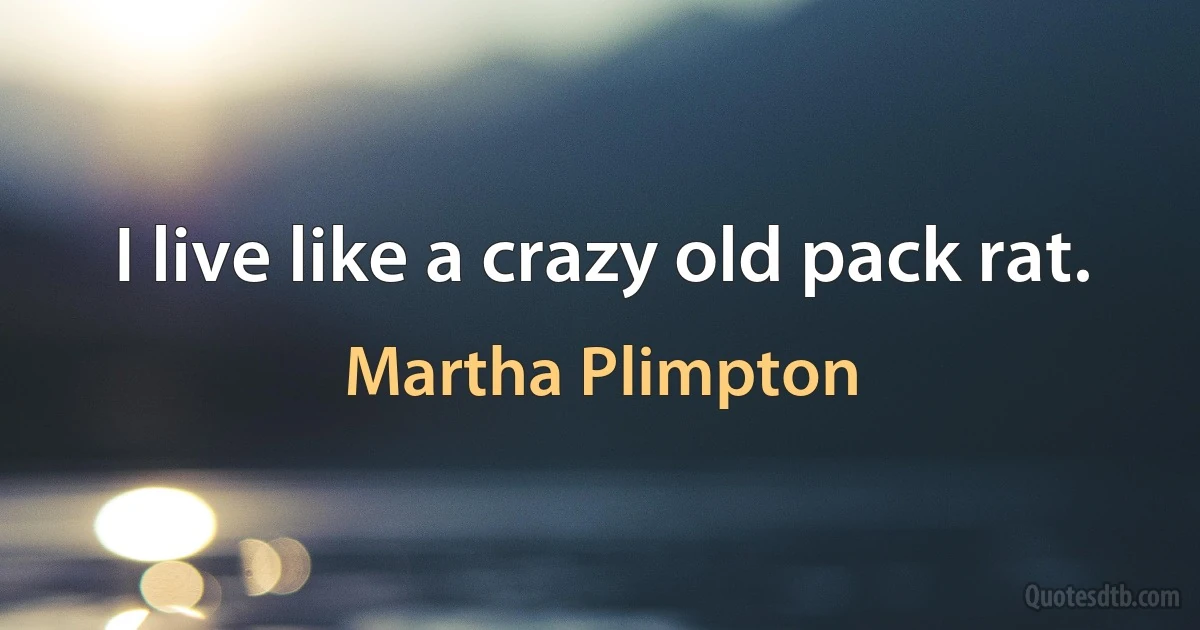 I live like a crazy old pack rat.

Martha Plimpton

Quotesdtb.com